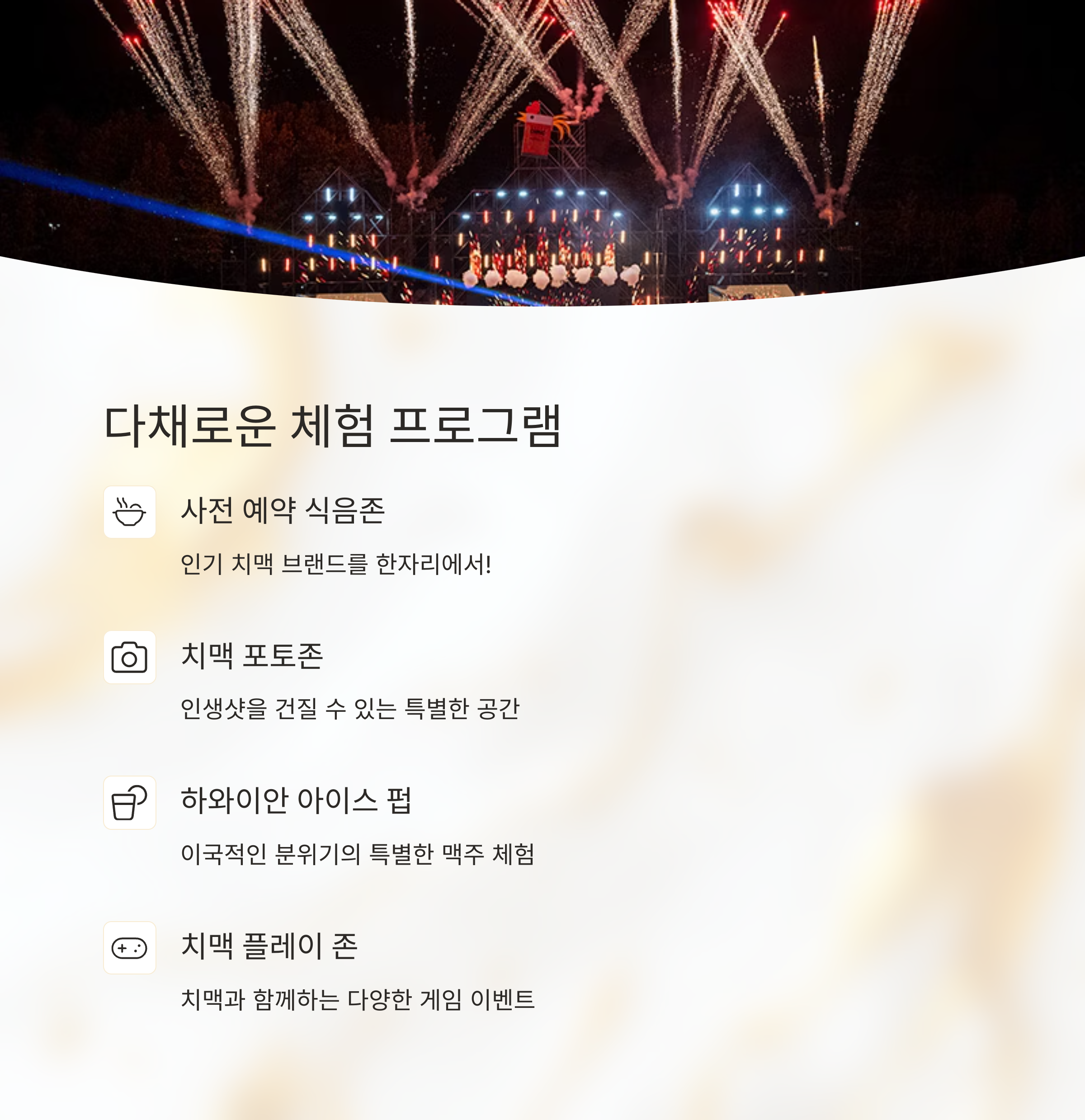 다채로운 체험 프로그램

사전 예약 식음존

인기 치맥 브랜드를 한자리에서!

치맥 포토존

인생샷을 건질 수 있는 특별한 공간

하와이안 아이스 펍

이국적인 분위기의 특별한 맥주 체험

치맥 플레이 존

치맥과 함께하는 다양한 게임 이벤트